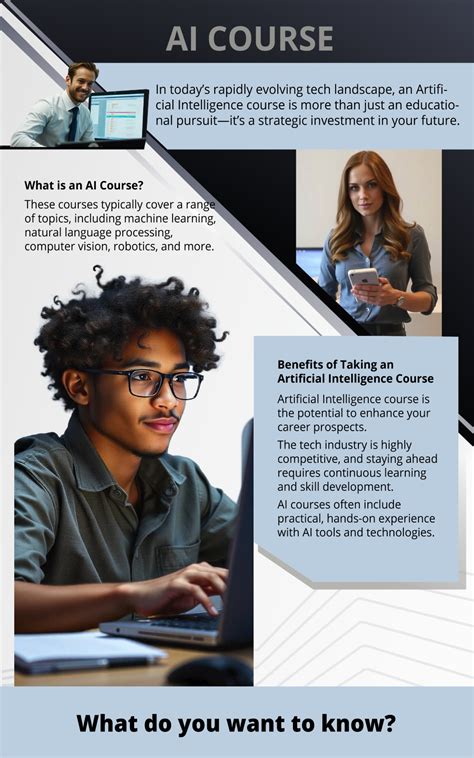 AI COURSE

In today's rapidly evolving tech landscape, an Artificial Intelligence course is more than just an educational pursuit—it's a strategic investment in your future.

What is an AI Course?

These courses typically cover a range of topics, including machine learning, natural language processing, computer vision, robotics, and more.

Benefits of Taking an Artificial Intelligence Course

Artificial Intelligence course is the potential to enhance your career prospects.

The tech industry is highly competitive, and staying ahead requires continuous learning and skill development.

AI courses often include practical, hands-on experience with AI tools and technologies.

What do you want to know?